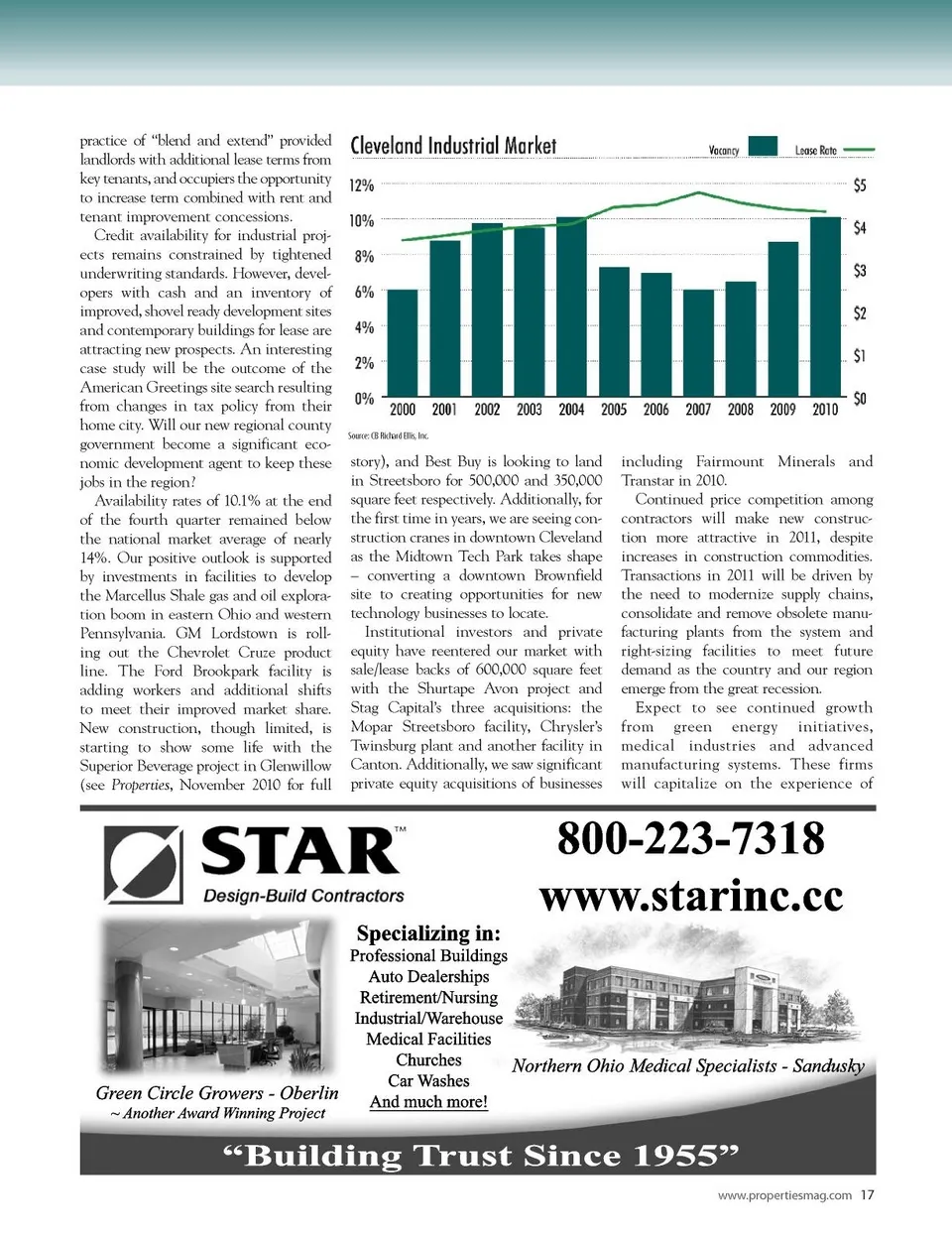 practice of "blend and extend" provided landlords with additional lease terms from key tenants, and occupiers the opportunity to increase term combined with rent and tenant improvement concessions.

Credit availability for industrial projects remains constrained by tightened underwriting standards. However, developers with cash and an inventory of improved, shovel ready development sites and contemporary buildings for lease are attracting new prospects. An interesting case study will be the outcome of the American Greetings site search resulting from changes in tax policy from their home city. Will our new regional county government become a significant economic development agent to keep these jobs in the region?

Availability rates of 10.1% at the end of the fourth quarter remained below the national market average of nearly 14%. Our positive outlook is supported by investments in facilities to develop the Marcellus Shale gas and oil exploration boom in eastern Ohio and western Pennsylvania. GM Lordstown is rolling out the Chevrolet Cruze product line. The Ford Brookpark facility is adding workers and additional shifts to meet their improved market share. New construction, though limited, is starting to show some life with the Superior Beverage project in Glenwillow (see Properties, November 2010 for full

Cleveland Industrial Market

Vacancy Lease Rate

12% 10% 8% 6% 4% 2% 0%

$5 $4 $3 $2 $1 $0

2000 2001 2002 2003 2004 2005 2006 2007 2008 2009 2010

Source: CB Richard Ellis, Inc.

story), and Best Buy is looking to land in Streetsboro for 500,000 and 350,000 square feet respectively. Additionally, for the first time in years, we are seeing construction cranes in downtown Cleveland as the Midtown Tech Park takes shape – converting a downtown Brownfield site to creating opportunities for new technology businesses to locate.

Institutional investors and private equity have reentered our market with sale/lease backs of 600,000 square feet with the Shurtape Avon project and Stag Capital's three acquisitions: the Mopar Streetsboro facility, Chrysler's Twinsburg plant and another facility in Canton. Additionally, we saw significant private equity acquisitions of businesses

including Fairmount Minerals and Transtar in 2010.

Continued price competition among contractors will make new construction more attractive in 2011, despite increases in construction commodities. Transactions in 2011 will be driven by the need to modernize supply chains, consolidate and remove obsolete manufacturing plants from the system and right-sizing facilities to meet future demand as the country and our region emerge from the great recession.

Expect to see continued growth from green energy initiatives, medical industries and advanced manufacturing systems. These firms will capitalize on the experience of

STAR™
Design-Build Contractors

800-223-7318
www.starinc.cc

Specializing in:
Professional Buildings
Auto Dealerships
Retirement/Nursing
Industrial/Warehouse
Medical Facilities
Churches
Car Washes
And much more!

Green Circle Growers - Oberlin
~ Another Award Winning Project

Northern Ohio Medical Specialists - Sandusky

"Building Trust Since 1955"

www.propertiesmag.com 17